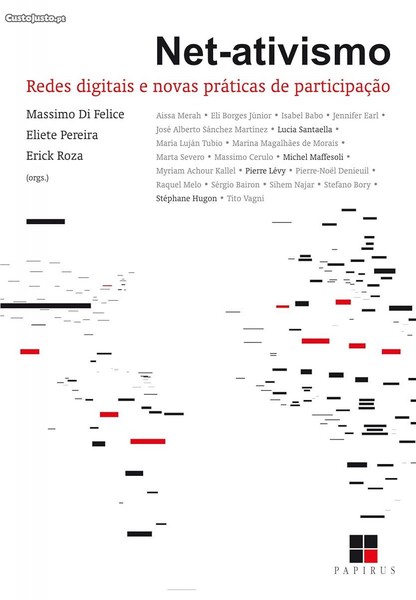 CustoJusto.pt

Net-ativismo

Redes digitais e novas práticas de participação

Massimo Di Felice
Eliete Pereira
Erick Roza
(orgs.)

Aissa Merah • Eli Borges Júnior • Isabel Babo • Jennifer Earl • José Alberto Sánchez Martínez • Lucia Santaella • Maria Luján Tubio • Marina Magalhães de Morais • Marta Severo • Massimo Cerulo • Michel Maffesoli • Myriam Achour Kallel • Pierre Lévy • Pierre-Noël Denieuil • Raquel Melo • Sérgio Bairon • Sihem Najar • Stefano Bory • Stéphane Hugon • Tito Vagni

PAPIRUS